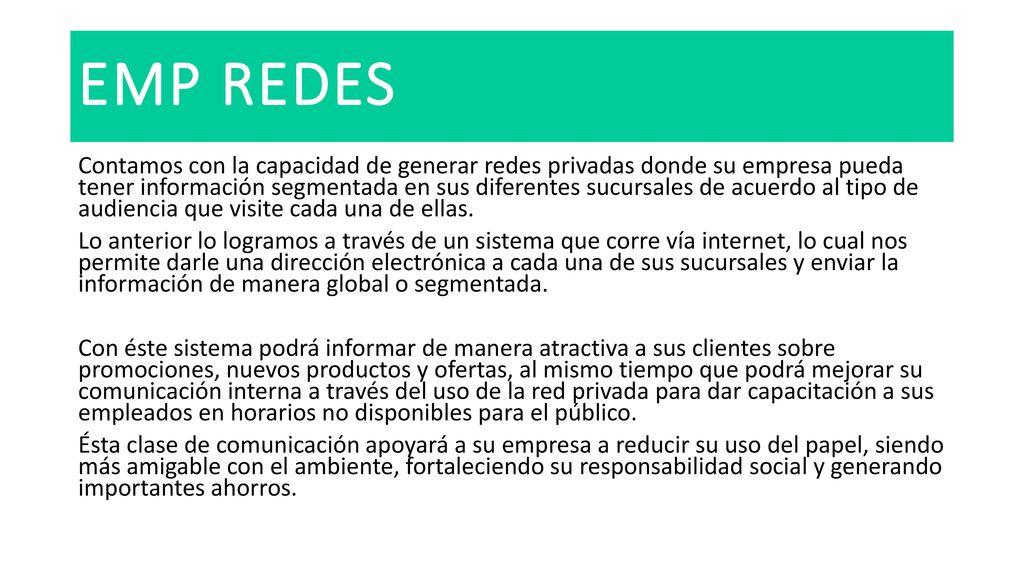 EMP REDES

Contamos con la capacidad de generar redes privadas donde su empresa pueda tener información segmentada en sus diferentes sucursales de acuerdo al tipo de audiencia que visite cada una de ellas.

Lo anterior lo logramos a través de un sistema que corre vía internet, lo cual nos permite darle una dirección electrónica a cada una de sus sucursales y enviar la información de manera global o segmentada.

Con éste sistema podrá informar de manera atractiva a sus clientes sobre promociones, nuevos productos y ofertas, al mismo tiempo que podrá mejorar su comunicación interna a través del uso de la red privada para dar capacitación a sus empleados en horarios no disponibles para el público.

Ésta clase de comunicación apoyará a su empresa a reducir su uso del papel, siendo más amigable con el ambiente, fortaleciendo su responsabilidad social y generando importantes ahorros.